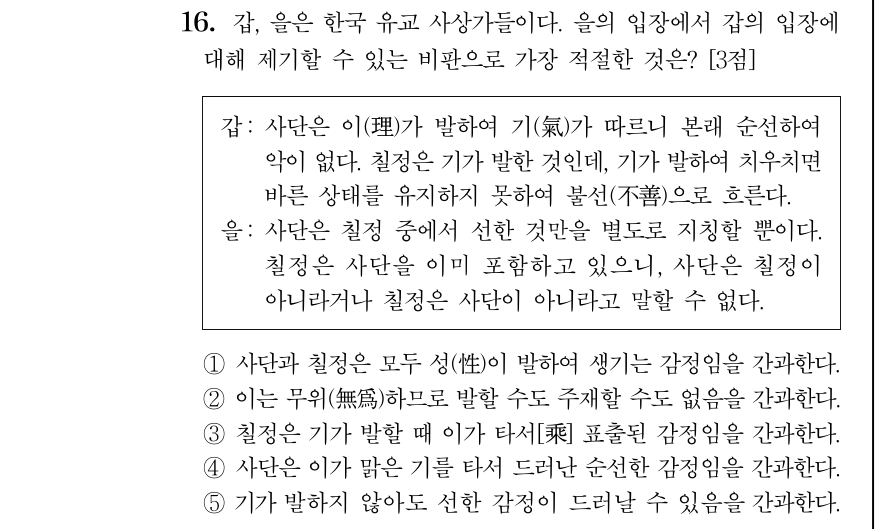 16. 갑, 을은 한국 유교 사상가들이다. 을의 입장에서 갑의 입장에 대해 제기할 수 있는 비판으로 가장 적절한 것은? [3점]

갑: 사단은 이(理)가 발하여 기(氣)가 따르니 본래 순선하여 악이 없다. 칠정은 기가 발한 것인데, 기가 발하여 치우치면 바른 상태를 유지하지 못하여 불선(不善)으로 흐른다.
을: 사단은 칠정 중에서 선한 것만을 별도로 지칭할 뿐이다. 칠정은 사단을 이미 포함하고 있으니, 사단은 칠정이 아니라거나 칠정은 사단이 아니라고 말할 수 없다.

① 사단과 칠정은 모두 성(性)이 발하여 생기는 감정임을 간과한다.
② 이는 무위(無爲)하므로 발할 수도 주재할 수도 없음을 간과한다.
③ 칠정은 기가 발할 때 이가 타서[乘] 표출된 감정임을 간과한다.
④ 사단은 이가 맑은 기를 타서 드러난 순선한 감정임을 간과한다.
⑤ 기가 발하지 않아도 선한 감정이 드러날 수 있음을 간과한다.